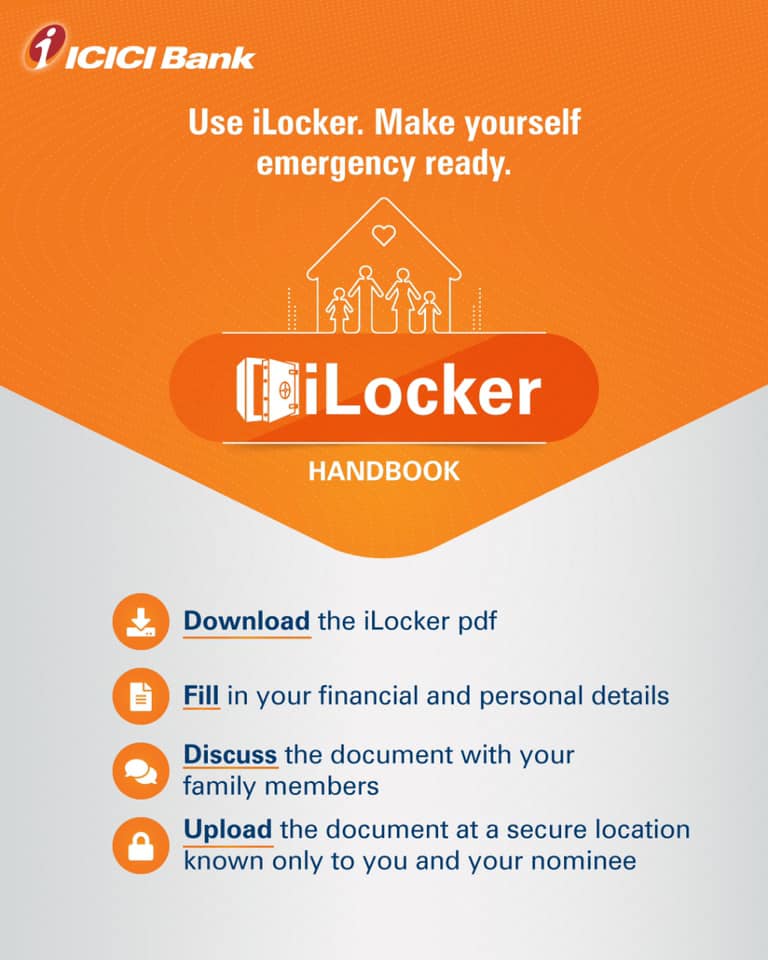 ICICI Bank

Use iLocker. Make yourself emergency ready.

iLocker

HANDBOOK

Download the iLocker pdf

Fill in your financial and personal details

Discuss the document with your family members

Upload the document at a secure location known only to you and your nominee